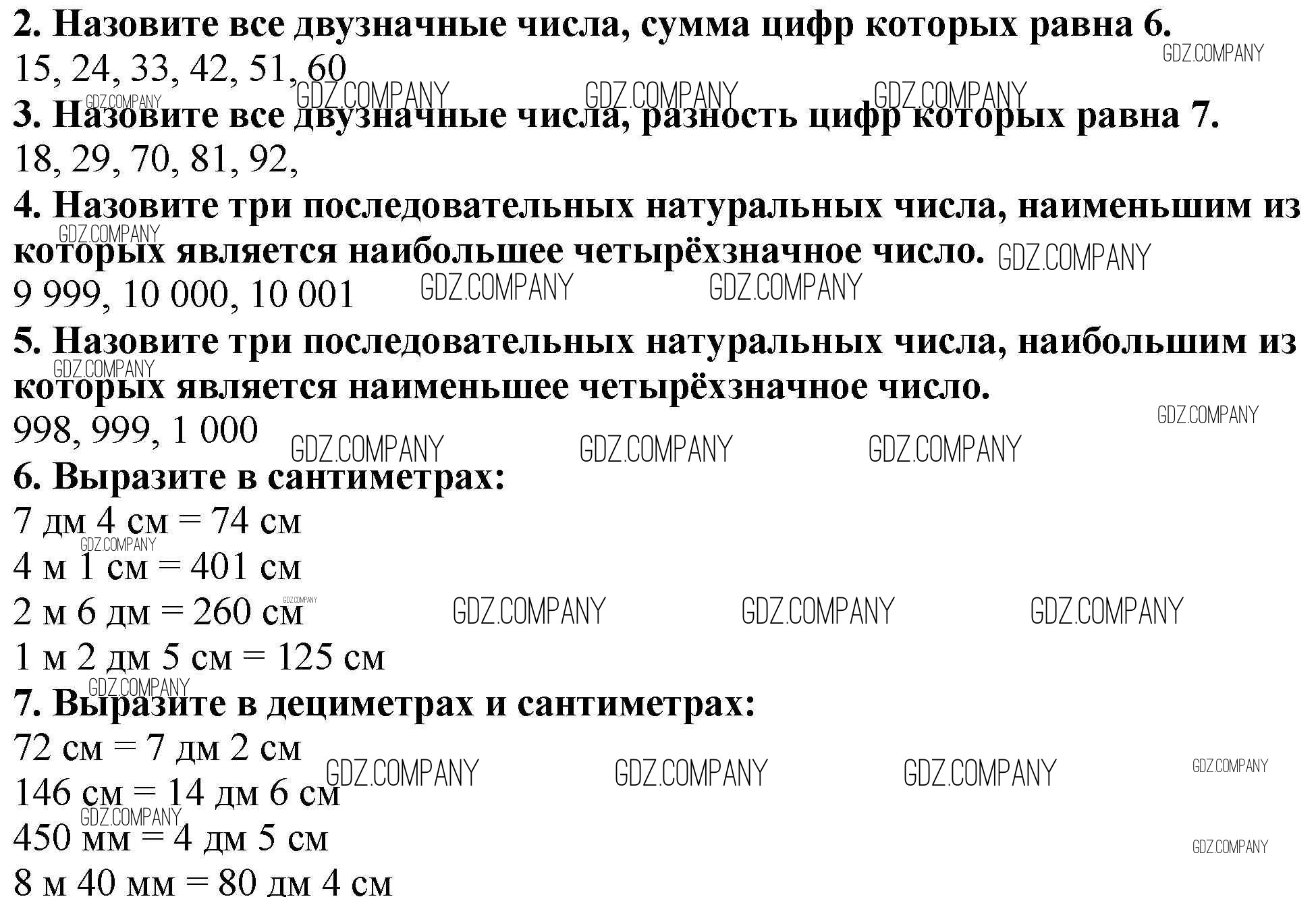 2. Назовите все двузначные числа, сумма цифр которых равна 6.
15, 24, 33, 42, 51, 60

3. Назовите все двузначные числа, разность цифр которых равна 7.
18, 29, 70, 81, 92,

4. Назовите три последовательных натуральных числа, наименьшим из которых является наибольшее четырёхзначное число.
9 999, 10 000, 10 001

5. Назовите три последовательных натуральных числа, наибольшим из которых является наименьшее четырёхзначное число.
998, 999, 1 000

6. Выразите в сантиметрах:
7 дм 4 см = 74 см
4 м 1 см = 401 см
2 м 6 дм = 260 см
1 м 2 дм 5 см = 125 см

7. Выразите в дециметрах и сантиметрах:
72 см = 7 дм 2 см
146 см = 14 дм 6 см
450 мм = 4 дм 5 см
8 м 40 мм = 80 дм 4 см

GDZ.COMPANY